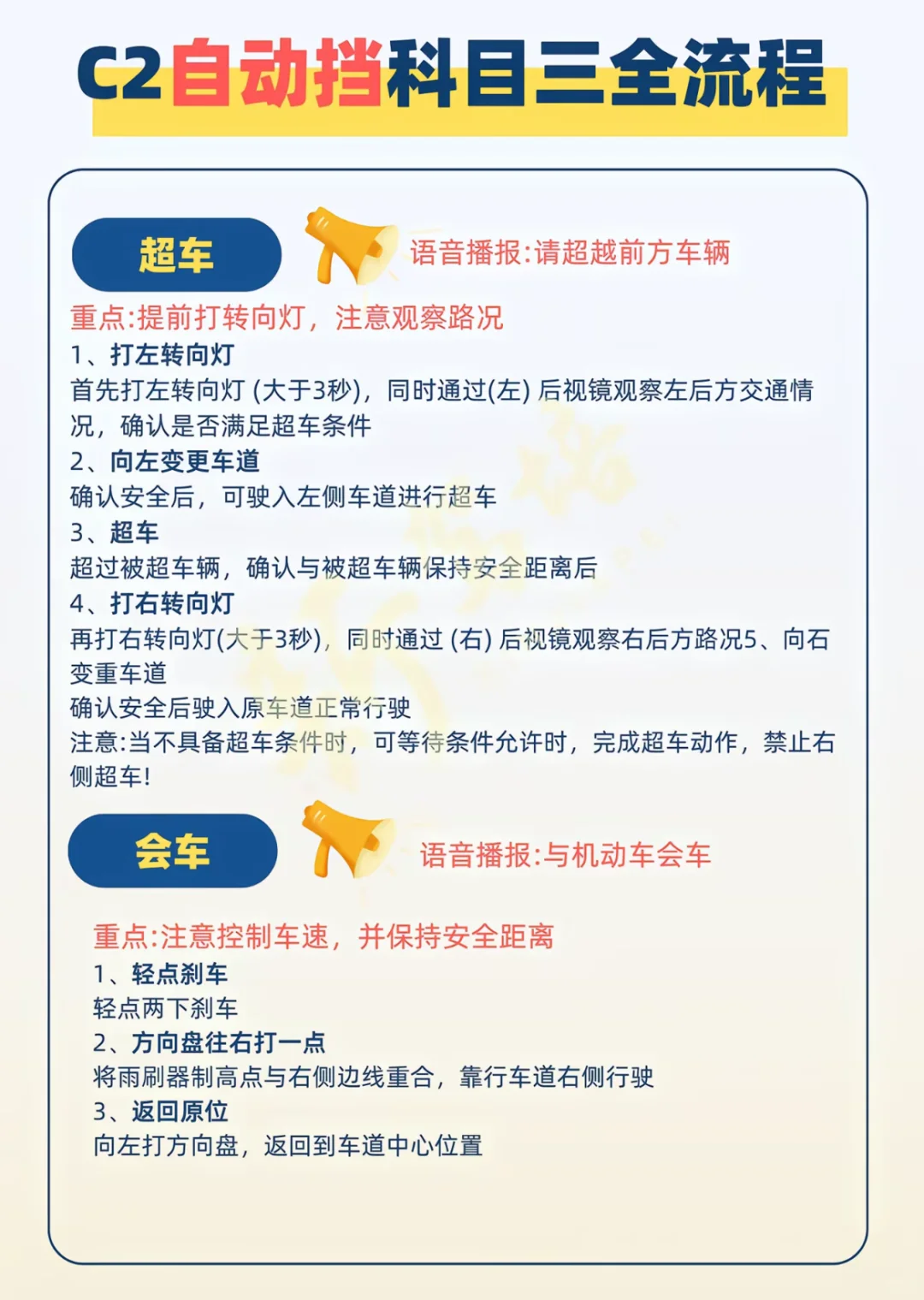 C2自动挡科目三全流程

超车

语音播报:请超越前方车辆

重点:提前打转向灯，注意观察路况
1、打左转向灯
首先打左转向灯 (大于3秒)，同时通过(左) 后视镜观察左后方交通情况，确认是否满足超车条件
2、向左变更车道
确认安全后，可驶入左侧车道进行超车
3、超车
超过被超车辆，确认与被超车辆保持安全距离后
4、打右转向灯
再打右转向灯(大于3秒)，同时通过 (右) 后视镜观察右后方路况5、向石变重车道
确认安全后驶入原车道正常行驶
注意:当不具备超车条件时，可等待条件允许时，完成超车动作，禁止右侧超车!

会车

语音播报:与机动车会车

重点:注意控制车速，并保持安全距离
1、轻点刹车
轻点两下刹车
2、方向盘往右打一点
将雨刷器制高点与右侧边线重合，靠行车道右侧行驶
3、返回原位
向左打方向盘，返回到车道中心位置